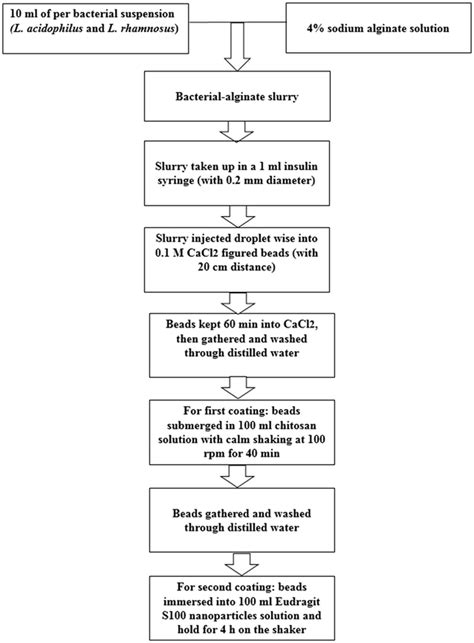 10 ml of per bacterial suspension (L. acidophilus and L. rhamnosus)

4% sodium alginate solution

Bacterial-alginate slurry

Slurry taken up in a 1 ml insulin syringe (with 0.2 mm diameter)

Slurry injected droplet wise into 0.1 M CaCl2 figured beads (with 20 cm distance)

Beads kept 60 min into CaCl2, then gathered and washed through distilled water

For first coating: beads submerged in 100 ml chitosan solution with calm shaking at 100 rpm for 40 min

Beads gathered and washed through distilled water

For second coating: beads immersed into 100 ml Eudragit S100 nanoparticles solution and hold for 4 h on the shaker